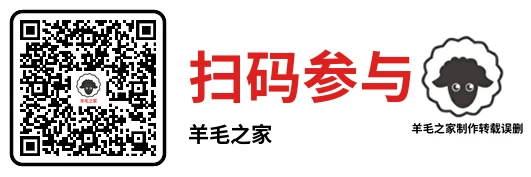 羊毛之家

扫码参与

羊毛之家

羊毛之家制作转载误删